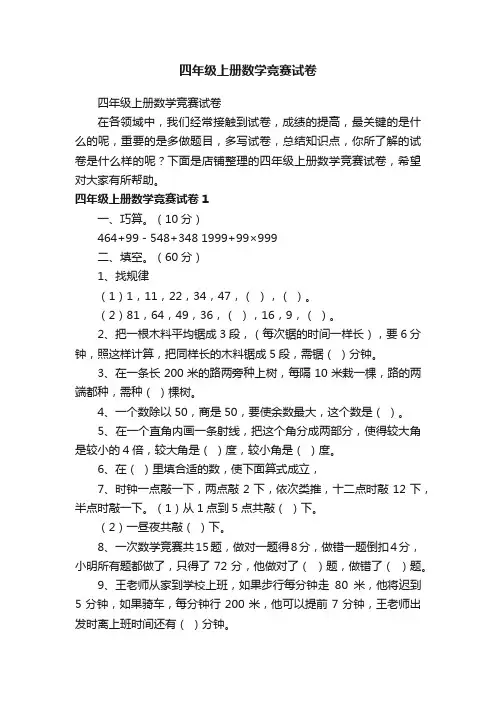 四年级上册数学竞赛试卷

四年级上册数学竞赛试卷

在各领域中，我们经常接触到试卷，成绩的提高，最关键的是什么的呢，重要的是多做题目，多写试卷，总结知识点，你所了解的试卷是什么样的呢？下面是店铺整理的四年级上册数学竞赛试卷，希望对大家有所帮助。

四年级上册数学竞赛试卷 1

一、巧算。（10 分）

464+99 - 548+348 1999+99×999

二、填空。（60 分）

1、找规律

（1）1，11，22，34，47，（ ），（ ）。

（2）81，64，49，36，（ ），16，9，（ ）。

2、把一根木料平均锯成 3 段，（每次锯的时间一样长），要 6 分钟，照这样计算，把同样长的木料锯成 5 段，需锯（ ）分钟。

3、在一条长 200 米的路两旁种上树，每隔 10 米栽一棵，路的两端都种，需种（ ）棵树。

4、一个数除以 50，商是 50，要使余数最大，这个数是（ ）。

5、在一个直角内画一条射线，把这个角分成两部分，使得较大角是较小的 4 倍，较大角是（ ）度，较小角是（ ）度。

6、在（ ）里填合适的数，使下面算式成立，

7、时钟一点敲一下，两点敲 2 下，依次类推，十二点时敲 12 下，半点时敲一下。（1）从 1 点到 5 点共敲（ ）下。

（2）一昼夜共敲（ ）下。

8、一次数学竞赛共15题，做对一题得8分，做错一题倒扣4分，小明所有题都做了，只得了 72 分，他做对了（ ）题，做错了（ ）题。

9、王老师从家到学校上班，如果步行每分钟走 80 米，他将迟到 5 分钟，如果骑车，每分钟行 200 米，他可以提前 7 分钟，王老师出发时离上班时间还有（ ）分钟。